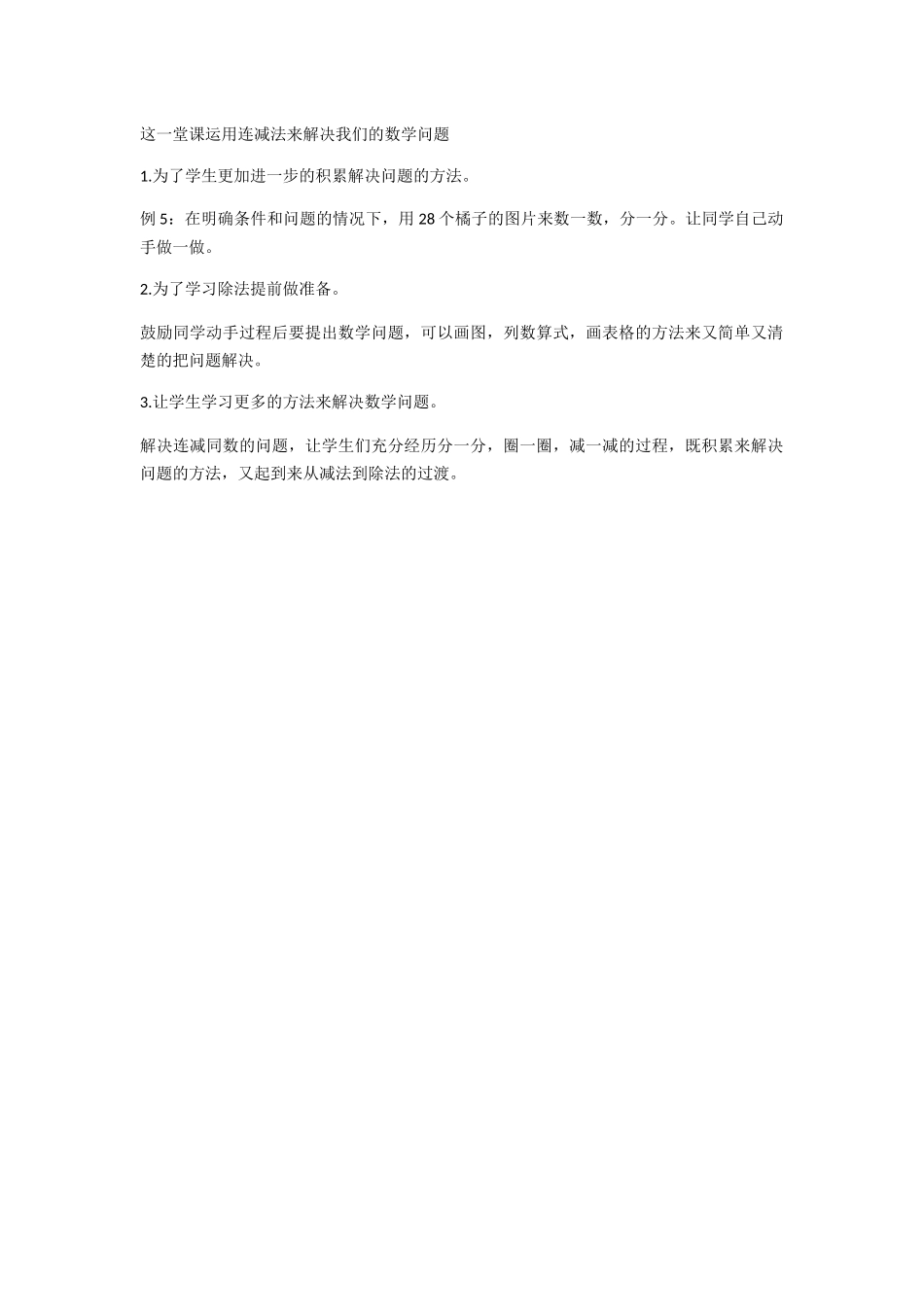 这一堂课运用连减法来解决我们的数学问题

1.为了学生更加进一步的积累解决问题的方法。

例 5：在明确条件和问题的情况下，用 28 个橘子的图片来数一数，分一分。让同学自己动手做一做。

2.为了学习除法提前做准备。

鼓励同学动手过程后要提出数学问题，可以画图，列数算式，画表格的方法来又简单又清楚的把问题解决。

3.让学生学习更多的方法来解决数学问题。

解决连减同数的问题，让学生们充分经历分一分，圈一圈，减一减的过程，既积累来解决问题的方法，又起到来从减法到除法的过渡。